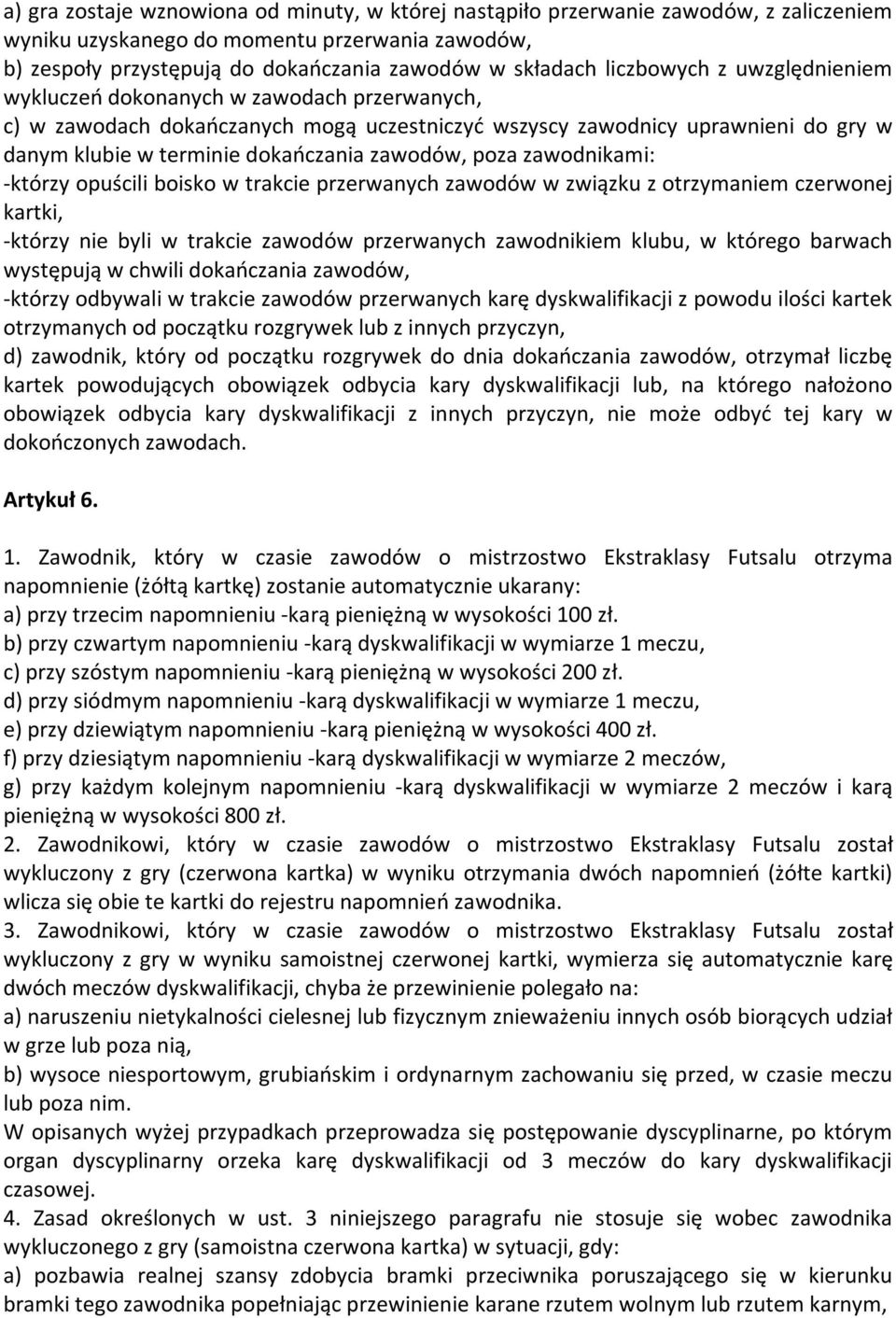 a) gra zostaje wznowiona od minuty, w której nastąpiło przerwanie zawodów, z zaliczeniem wyniku uzyskanego do momentu przerwania zawodów,
b) zespoły przystępują do dokańczania zawodów w składach liczbowych z uwzględnieniem wykluczeń dokonanych w zawodach przerwanych,
c) w zawodach dokańczanych mogą uczestniczyć wszyscy zawodnicy uprawnieni do gry w danym klubie w terminie dokańczania zawodów, poza zawodnikami:
-którzy opuścili boisko w trakcie przerwanych zawodów w związku z otrzymaniem czerwonej kartki,
-którzy nie byli w trakcie zawodów przerwanych zawodnikiem klubu, w którego barwach występują w chwili dokańczania zawodów,
-którzy odbywali w trakcie zawodów przerwanych karę dyskwalifikacji z powodu ilości kartek otrzymanych od początku rozgrywek lub z innych przyczyn,
d) zawodnik, który od początku rozgrywek do dnia dokańczania zawodów, otrzymał liczbę kartek powodujących obowiązek odbycia kary dyskwalifikacji lub, na którego nałożono obowiązek odbycia kary dyskwalifikacji z innych przyczyn, nie może odbyć tej kary w dokończonych zawodach.

Artykuł 6.

1. Zawodnik, który w czasie zawodów o mistrzostwo Ekstraklasy Futsalu otrzyma napomnienie (żółtą kartkę) zostanie automatycznie ukarany:
a) przy trzecim napomnieniu -karą pieniężną w wysokości 100 zł.
b) przy czwartym napomnieniu -karą dyskwalifikacji w wymiarze 1 meczu,
c) przy szóstym napomnieniu -karą pieniężną w wysokości 200 zł.
d) przy siódmym napomnieniu -karą dyskwalifikacji w wymiarze 1 meczu,
e) przy dziewiątym napomnieniu -karą pieniężną w wysokości 400 zł.
f) przy dziesiątym napomnieniu -karą dyskwalifikacji w wymiarze 2 meczów,
g) przy każdym kolejnym napomnieniu -karą dyskwalifikacji w wymiarze 2 meczów i karą pieniężną w wysokości 800 zł.
2. Zawodnikowi, który w czasie zawodów o mistrzostwo Ekstraklasy Futsalu został wykluczony z gry (czerwona kartka) w wyniku otrzymania dwóch napomnień (żółte kartki) wlicza się obie te kartki do rejestru napomnień zawodnika.
3. Zawodnikowi, który w czasie zawodów o mistrzostwo Ekstraklasy Futsalu został wykluczony z gry w wyniku samoistnej czerwonej kartki, wymierza się automatycznie karę dwóch meczów dyskwalifikacji, chyba że przewinienie polegało na:
a) naruszeniu nietykalności cielesnej lub fizycznym znieważeniu innych osób biorących udział w grze lub poza nią,
b) wysoce niesportowym, grubiańskim i ordynarnym zachowaniu się przed, w czasie meczu lub poza nim.
W opisanych wyżej przypadkach przeprowadza się postępowanie dyscyplinarne, po którym organ dyscyplinarny orzeka karę dyskwalifikacji od 3 meczów do kary dyskwalifikacji czasowej.
4. Zasad określonych w ust. 3 niniejszego paragrafu nie stosuje się wobec zawodnika wykluczonego z gry (samoistna czerwona kartka) w sytuacji, gdy:
a) pozbawia realnej szansy zdobycia bramki przeciwnika poruszającego się w kierunku bramki tego zawodnika popełniając przewinienie karane rzutem wolnym lub rzutem karnym,